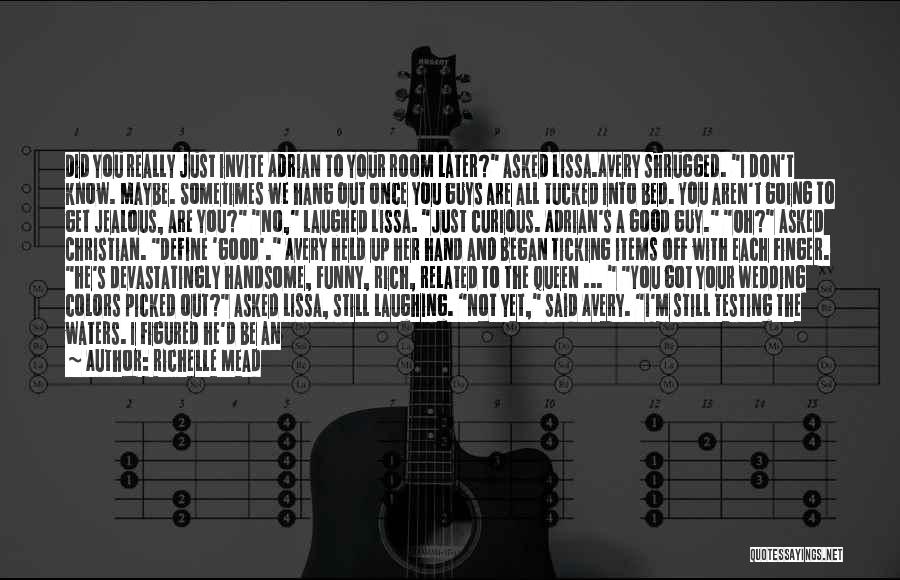 DID YOU REALLY JUST INVITE ADRIAN TO YOUR ROOM LATER?" ASKED LISSA.AVERY SHRUGGED. "I DON'T KNOW. MAYBE. SOMETIMES WE HANG OUT ONCE YOU GUYS ARE ALL TUCKED INTO BED. YOU AREN'T GOING TO GET JEALOUS, ARE YOU?" "NO," LAUGHED LISSA. "JUST CURIOUS. ADRIAN'S A GOOD GUY." "OH?" ASKED CHRISTIAN. "DEFINE 'GOOD'." AVERY HELD UP HER HAND AND BEGAN TICKING ITEMS OFF WITH EACH FINGER. "HE'S DEVASTATINGLY HANDSOME, FUNNY, RICH, RELATED TO THE QUEEN ... " "YOU GOT YOUR WEDDING COLORS PICKED OUT?" ASKED LISSA, STILL LAUGHING. "NOT YET," SAID AVERY. "I'M STILL TESTING THE WATERS. I FIGURED HE'D BE AN

~ AUTHOR: RICHELLE MEAD

QUOTESSAYINGS.NET